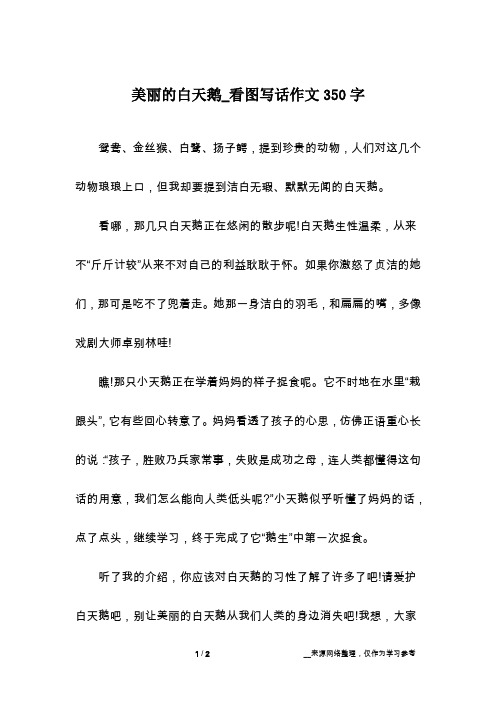 美丽的白天鹅_看图写话作文350字

鸳鸯、金丝猴、白鹭、扬子鳄，提到珍贵的动物，人们对这几个动物琅琅上口，但我却要提到洁白无瑕、默默无闻的白天鹅。

看哪，那几只白天鹅正在悠闲的散步呢!白天鹅生性温柔，从来不“斤斤计较”从来不对自己的利益耿耿于怀。如果你激怒了贞洁的她们，那可是吃不了兜着走。她那一身洁白的羽毛，和扁扁的嘴，多像戏剧大师卓别林哇!

瞧!那只小天鹅正在学着妈妈的样子捉食呢。它不时地在水里“栽跟头”，它有些回心转意了。妈妈看透了孩子的心思，仿佛正语重心长的说:“孩子，胜败乃兵家常事，失败是成功之母，连人类都懂得这句话的用意，我们怎么能向人类低头呢?”小天鹅似乎听懂了妈妈的话，点了点头，继续学习，终于完成了它“鹅生”中第一次捉食。

听了我的介绍，你应该对白天鹅的习性了解了许多了吧!请爱护白天鹅吧，别让美丽的白天鹅从我们人类的身边消失吧!我想，大家

1 / 2

__来源网络整理，仅作为学习参考